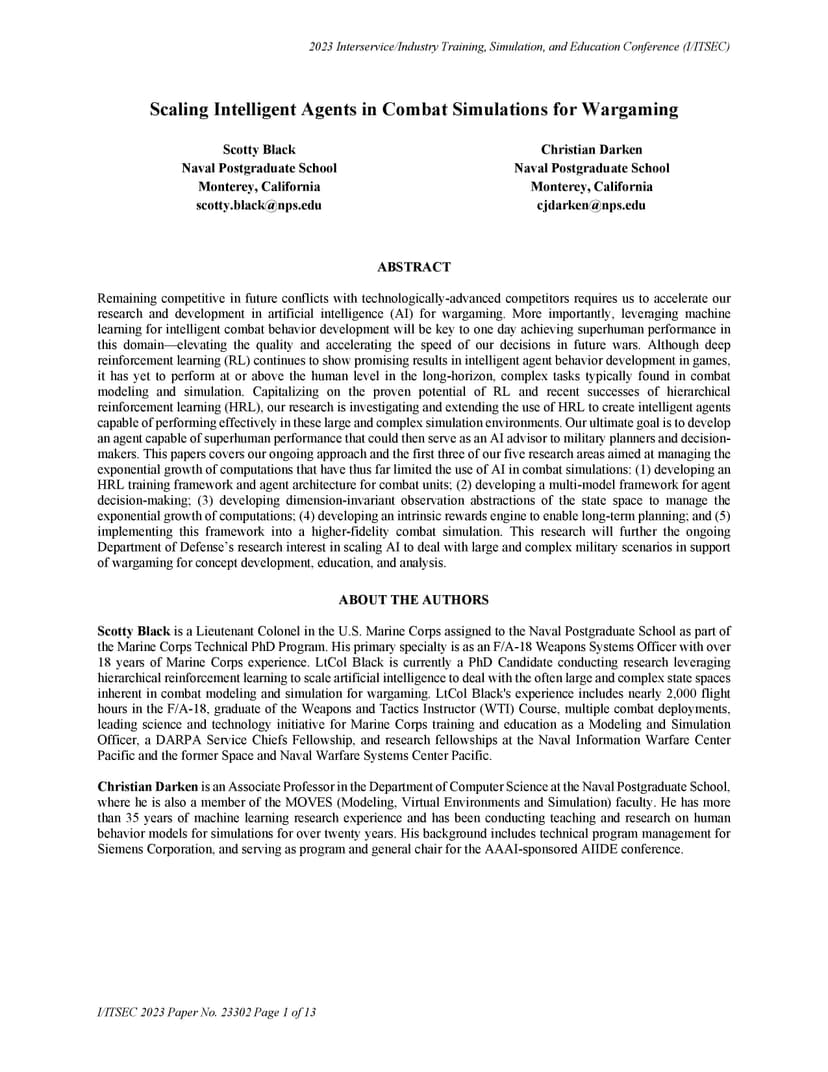 2023 Interservice/Industry Training, Simulation, and Education Conference (I/ITSEC)

Scaling Intelligent Agents in Combat Simulations for Wargaming

Scotty Black
Naval Postgraduate School
Monterey, California
scotty.black@nps.edu

Christian Darken
Naval Postgraduate School
Monterey, California
cjdarken@nps.edu

ABSTRACT

Remaining competitive in future conflicts with technologically-advanced competitors requires us to accelerate our research and development in artificial intelligence (AI) for wargaming. More importantly, leveraging machine learning for intelligent combat behavior development will be key to one day achieving superhuman performance in this domain—elevating the quality and accelerating the speed of our decisions in future wars. Although deep reinforcement learning (RL) continues to show promising results in intelligent agent behavior development in games, it has yet to perform at or above the human level in the long-horizon, complex tasks typically found in combat modeling and simulation. Capitalizing on the proven potential of RL and recent successes of hierarchical reinforcement learning (HRL), our research is investigating and extending the use of HRL to create intelligent agents capable of performing effectively in these large and complex simulation environments. Our ultimate goal is to develop an agent capable of superhuman performance that could then serve as an AI advisor to military planners and decision-makers. This papers covers our ongoing approach and the first three of our five research areas aimed at managing the exponential growth of computations that have thus far limited the use of AI in combat simulations: (1) developing an HRL training framework and agent architecture for combat units; (2) developing a multi-model framework for agent decision-making; (3) developing dimension-invariant observation abstractions of the state space to manage the exponential growth of computations; (4) developing an intrinsic rewards engine to enable long-term planning; and (5) implementing this framework into a higher-fidelity combat simulation. This research will further the ongoing Department of Defense's research interest in scaling AI to deal with large and complex military scenarios in support of wargaming for concept development, education, and analysis.

ABOUT THE AUTHORS

Scotty Black is a Lieutenant Colonel in the U.S. Marine Corps assigned to the Naval Postgraduate School as part of the Marine Corps Technical PhD Program. His primary specialty is as an F/A-18 Weapons Systems Officer with over 18 years of Marine Corps experience. LtCol Black is currently a PhD Candidate conducting research leveraging hierarchical reinforcement learning to scale artificial intelligence to deal with the often large and complex state spaces inherent in combat modeling and simulation for wargaming. LtCol Black's experience includes nearly 2,000 flight hours in the F/A-18, graduate of the Weapons and Tactics Instructor (WTI) Course, multiple combat deployments, leading science and technology initiative for Marine Corps training and education as a Modeling and Simulation Officer, a DARPA Service Chiefs Fellowship, and research fellowships at the Naval Information Warfare Center Pacific and the former Space and Naval Warfare Systems Center Pacific.

Christian Darken is an Associate Professor in the Department of Computer Science at the Naval Postgraduate School, where he is also a member of the MOVES (Modeling, Virtual Environments and Simulation) faculty. He has more than 35 years of machine learning research experience and has been conducting teaching and research on human behavior models for simulations for over twenty years. His background includes technical program management for Siemens Corporation, and serving as program and general chair for the AAAI-sponsored AIIDE conference.

I/ITSEC 2023 Paper No. 23302 Page 1 of 13